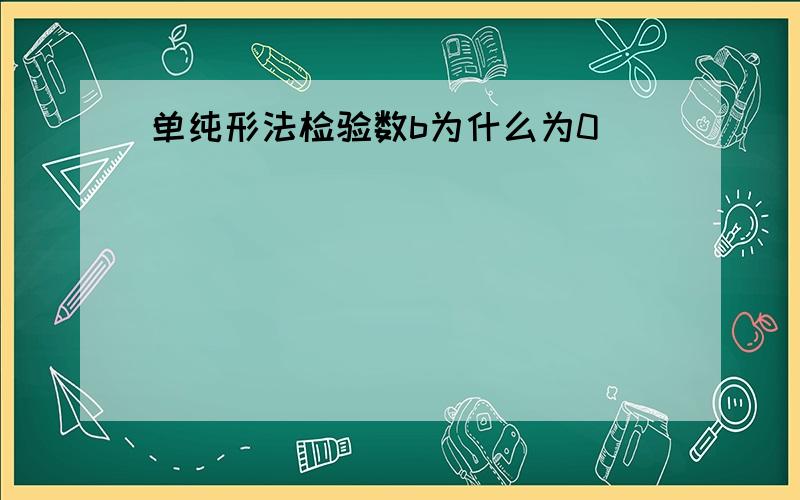 单纯形法检验数b为什么为0